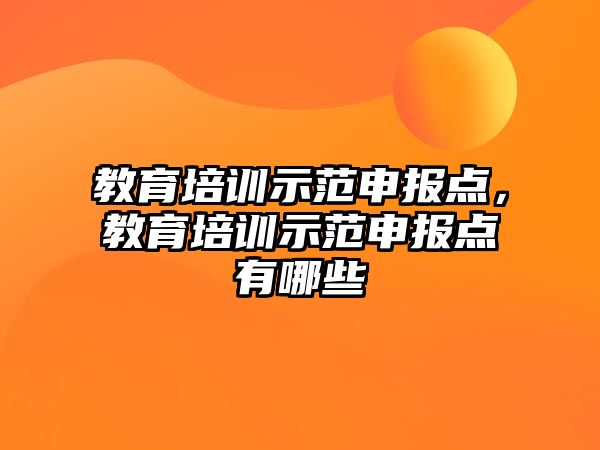 教育培训示范申报点，教育培训示范申报点有哪些